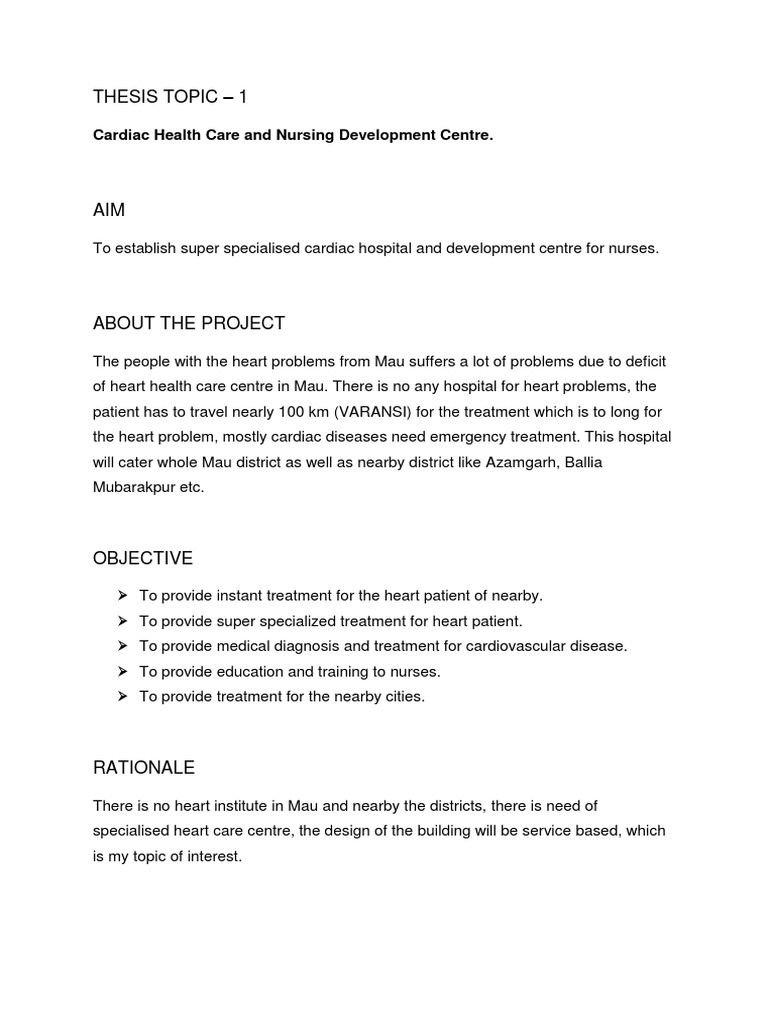 THESIS TOPIC – 1

Cardiac Health Care and Nursing Development Centre.

AIM

To establish super specialised cardiac hospital and development centre for nurses.

ABOUT THE PROJECT

The people with the heart problems from Mau suffers a lot of problems due to deficit of heart health care centre in Mau. There is no any hospital for heart problems, the patient has to travel nearly 100 km (VARANSI) for the treatment which is to long for the heart problem, mostly cardiac diseases need emergency treatment. This hospital will cater whole Mau district as well as nearby district like Azamgarh, Ballia Mubarakpur etc.

OBJECTIVE

➢ To provide instant treatment for the heart patient of nearby.
➢ To provide super specialized treatment for heart patient.
➢ To provide medical diagnosis and treatment for cardiovascular disease.
➢ To provide education and training to nurses.
➢ To provide treatment for the nearby cities.

RATIONALE

There is no heart institute in Mau and nearby the districts, there is need of specialised heart care centre, the design of the building will be service based, which is my topic of interest.